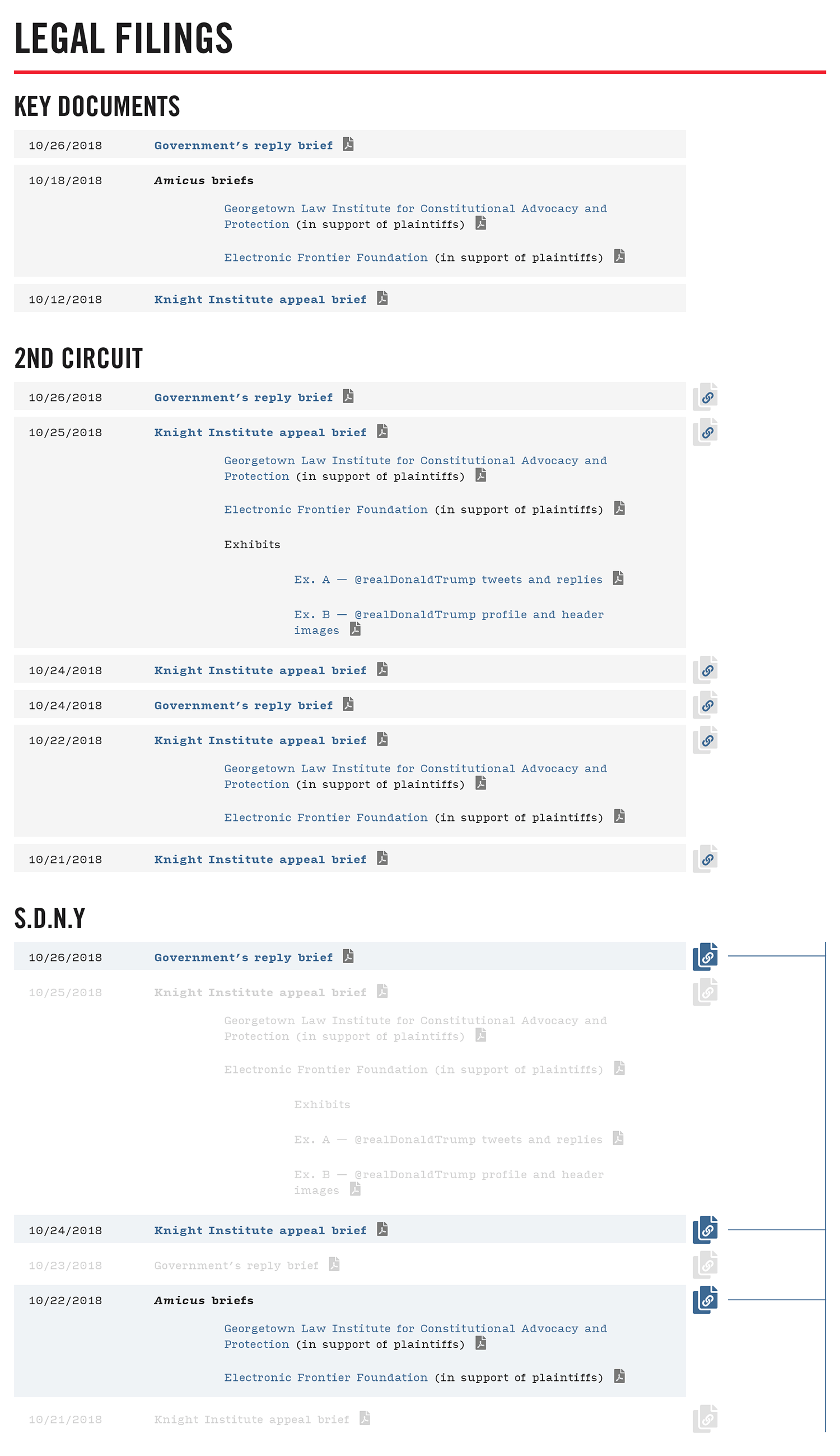 LEGAL FILINGS

KEY DOCUMENTS

10/26/2018 Government's reply brief

10/18/2018 Amicus briefs

Georgetown Law Institute for Constitutional Advocacy and Protection (in support of plaintiffs)

Electronic Frontier Foundation (in support of plaintiffs)

10/12/2018 Knight Institute appeal brief

2ND CIRCUIT

10/26/2018 Government's reply brief

10/25/2018 Knight Institute appeal brief

Georgetown Law Institute for Constitutional Advocacy and Protection (in support of plaintiffs)

Electronic Frontier Foundation (in support of plaintiffs)

Exhibits

Ex. A — @realDonaldTrump tweets and replies

Ex. B — @realDonaldTrump profile and header images

10/24/2018 Knight Institute appeal brief

10/24/2018 Government's reply brief

10/22/2018 Knight Institute appeal brief

Georgetown Law Institute for Constitutional Advocacy and Protection (in support of plaintiffs)

Electronic Frontier Foundation (in support of plaintiffs)

10/21/2018 Knight Institute appeal brief

S.D.N.Y

10/26/2018 Government's reply brief

10/25/2018 Knight Institute appeal brief

Georgetown Law Institute for Constitutional Advocacy and Protection (in support of plaintiffs)

Electronic Frontier Foundation (in support of plaintiffs)

Exhibits

Ex. A — @realDonaldTrump tweets and replies

Ex. B — @realDonaldTrump profile and header images

10/24/2018 Knight Institute appeal brief

10/23/2018 Government's reply brief

10/22/2018 Amicus briefs

Georgetown Law Institute for Constitutional Advocacy and Protection (in support of plaintiffs)

Electronic Frontier Foundation (in support of plaintiffs)

10/21/2018 Knight Institute appeal brief